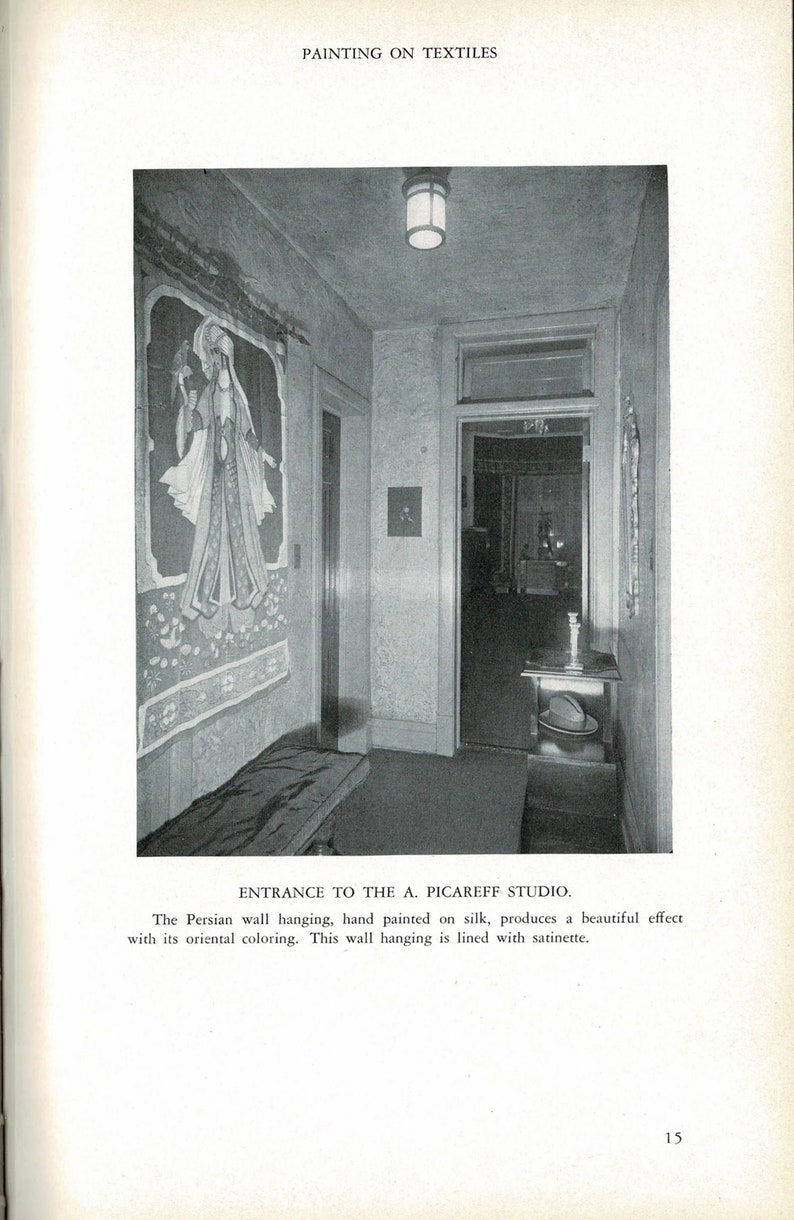 PAINTING ON TEXTILES

ENTRANCE TO THE A. PICAREFF STUDIO.

The Persian wall hanging, hand painted on silk, produces a beautiful effect with its oriental coloring. This wall hanging is lined with satinette.

15